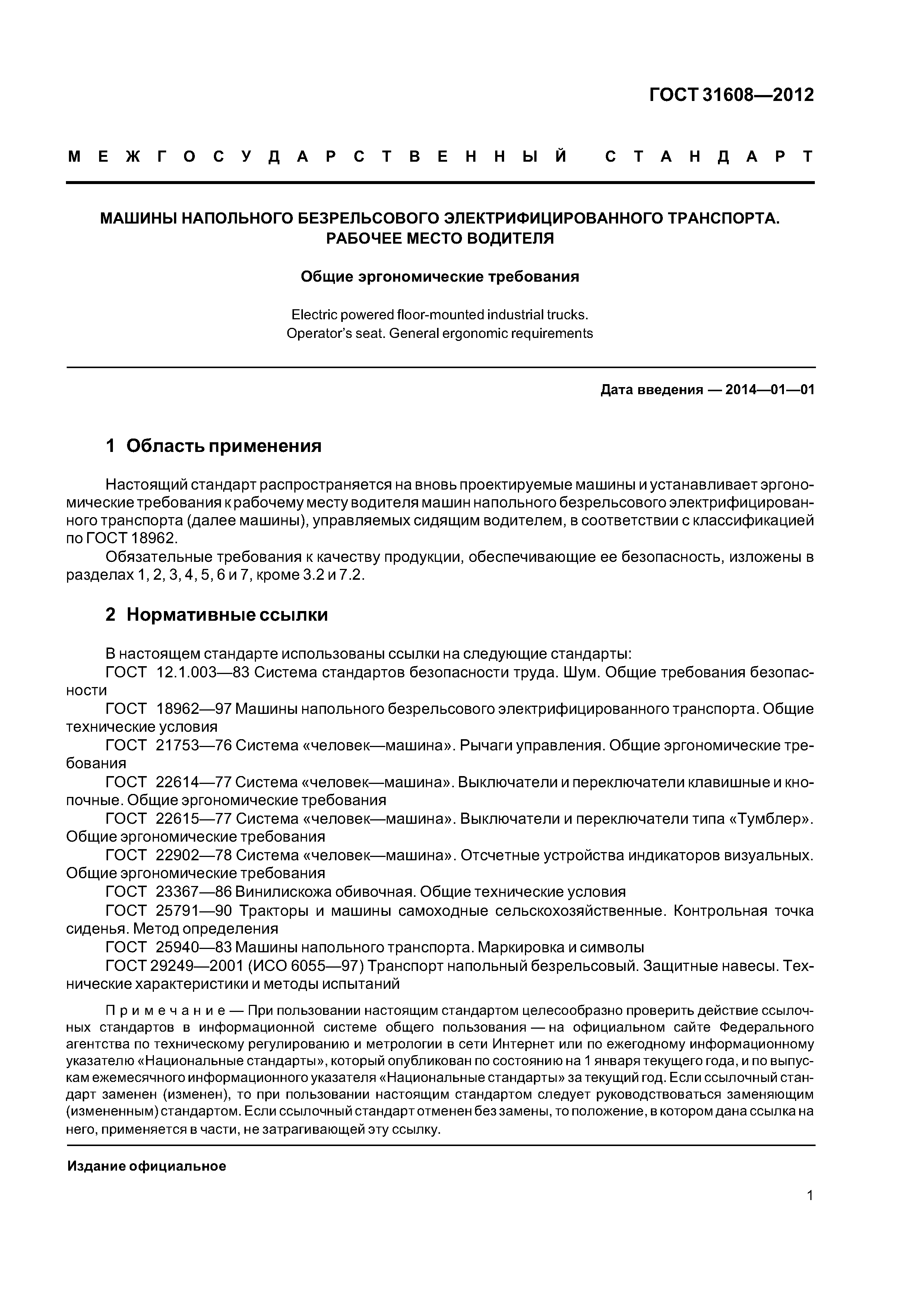 ГОСТ 31608—2012

МЕЖГОСУДАРСТВЕННЫЙ СТАНДАРТ

МАШИНЫ НАПОЛЬНОГО БЕЗРЕЛЬСОВОГО ЭЛЕКТРИФИЦИРОВАННОГО ТРАНСПОРТА. РАБОЧЕЕ МЕСТО ВОДИТЕЛЯ

Общие эргономические требования

Electric powered floor-mounted industrial trucks. Operator's seat. General ergonomic requirements

Дата введения — 2014—01—01

1 Область применения

Настоящий стандарт распространяется на вновь проектируемые машины и устанавливает эргономические требования к рабочему месту водителя машин напольного безрельсового электрифицированного транспорта (далее машины), управляемых сидящим водителем, в соответствии с классификацией по ГОСТ 18962.

Обязательные требования к качеству продукции, обеспечивающие ее безопасность, изложены в разделах 1, 2, 3, 4, 5, 6 и 7, кроме 3.2 и 7.2.

2 Нормативные ссылки

В настоящем стандарте использованы ссылки на следующие стандарты:

ГОСТ 12.1.003—83 Система стандартов безопасности труда. Шум. Общие требования безопасности

ГОСТ 18962—97 Машины напольного безрельсового электрифицированного транспорта. Общие технические условия

ГОСТ 21753—76 Система «человек—машина». Рычаги управления. Общие эргономические требования

ГОСТ 22614—77 Система «человек—машина». Выключатели и переключатели клавишные и кнопочные. Общие эргономические требования

ГОСТ 22615—77 Система «человек—машина». Выключатели и переключатели типа «Тумблер». Общие эргономические требования

ГОСТ 22902—78 Система «человек—машина». Отсчетные устройства индикаторов визуальных. Общие эргономические требования

ГОСТ 23367—86 Винилискожа обивочная. Общие технические условия

ГОСТ 25791—90 Тракторы и машины самоходные сельскохозяйственные. Контрольная точка сиденья. Метод определения

ГОСТ 25940—83 Машины напольного транспорта. Маркировка и символы

ГОСТ 29249—2001 (ИСО 6055—97) Транспорт напольный безрельсовый. Защитные навесы. Технические характеристики и методы испытаний

Примечание — При пользовании настоящим стандартом целесообразно проверить действие ссылочных стандартов в информационной системе общего пользования — на официальном сайте Федерального агентства по техническому регулированию и метрологии в сети Интернет или по ежегодному информационному указателю «Национальные стандарты», который опубликован по состоянию на 1 января текущего года, и по выпускам ежемесячного информационного указателя «Национальные стандарты» за текущий год. Если ссылочный стандарт заменен (изменен), то при пользовании настоящим стандартом следует руководствоваться заменяющим (измененным) стандартом. Если ссылочный стандарт отменен без замены, то положение, в котором дана ссылка на него, применяется в части, не затрагивающей эту ссылку.

Издание официальное

1